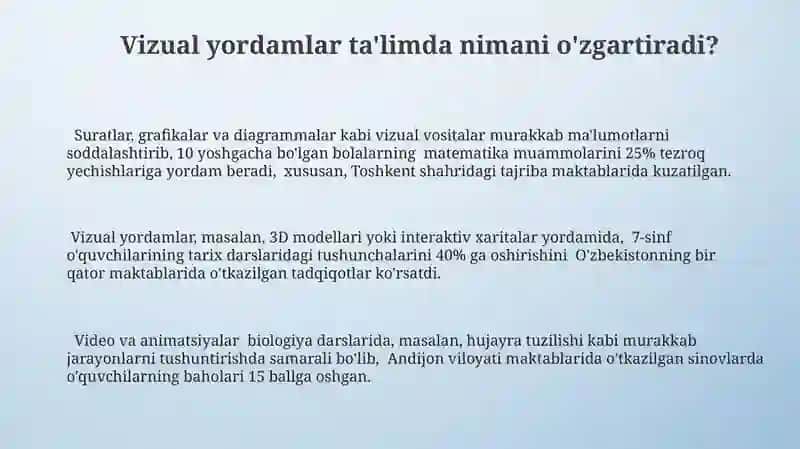 Vizual yordamlar ta'limda nimani o'zgartiradi?

Suratlar, grafikalar va diagrammalar kabi vizual vositalar murakkab ma'lumotlarni soddalashtirib, 10 yoshgacha bo'lgan bolalarning matematika muammolarini 25% tezroq yechishlariga yordam beradi, xususan, Toshkent shahridagi tajriba maktablarida kuzatilgan.

Vizual yordamlar, masalan, 3D modellari yoki interaktiv xaritalar yordamida, 7-sinf o'quvchilarining tarix darslaridagi tushunchalarini 40% ga oshirishini O'zbekistonning bir qator maktablarida o'tkazilgan tadqiqotlar ko'rsatdi.

Video va animatsiyalar biologiya darslarida, masalan, hujayra tuzilishi kabi murakkab jarayonlarni tushuntirishda samarali bo'lib, Andijon viloyati maktablarida o'tkazilgan sinovlarda o'quvchilarning baholari 15 ballga oshgan.